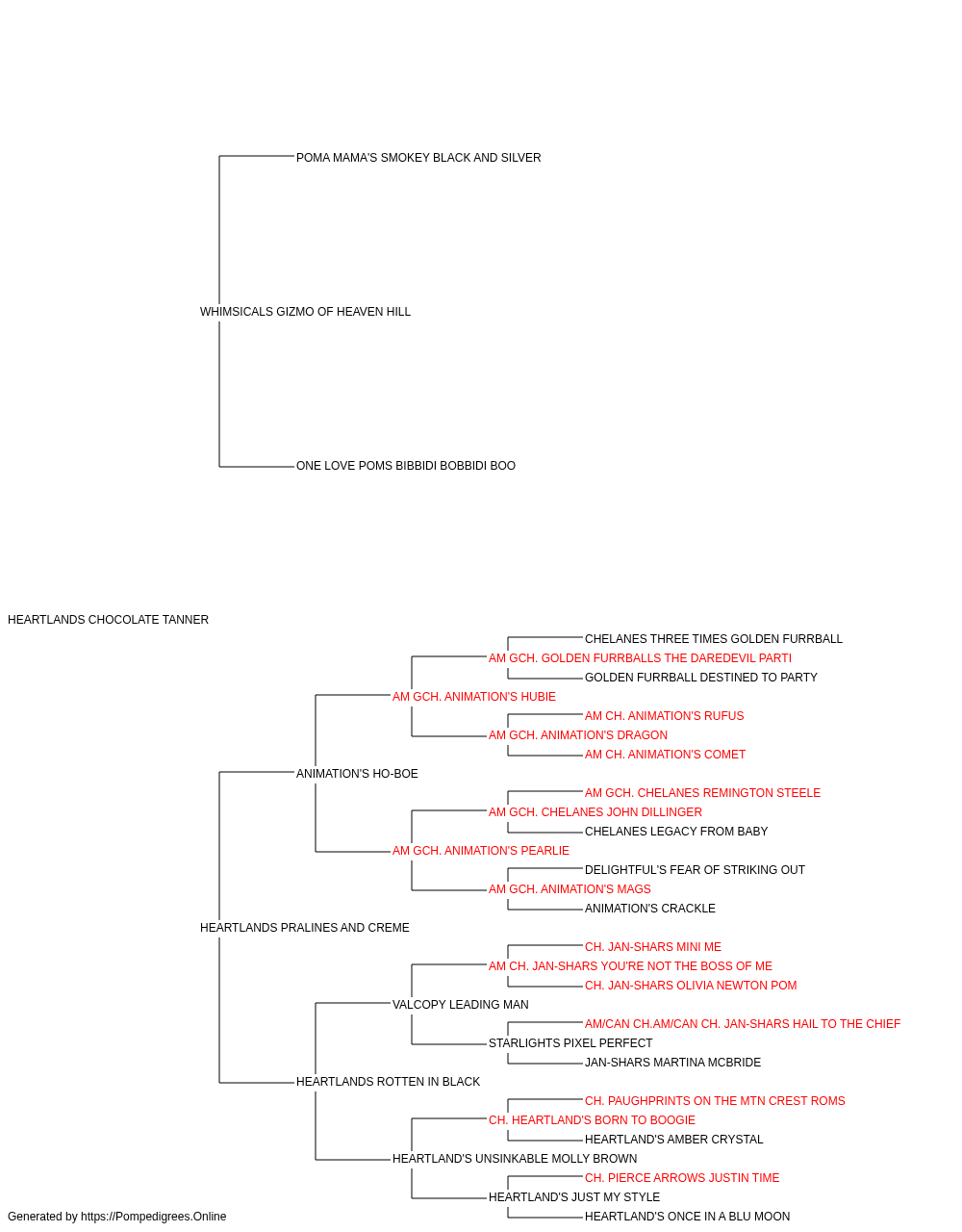 POMA MAMA'S SMOKEY BLACK AND SILVER

WHIMSICALS GIZMO OF HEAVEN HILL

ONE LOVE POMS BIBBIDI BOBBIDI BOO

HEARTLANDS CHOCOLATE TANNER

CHELANES THREE TIMES GOLDEN FURRBALL

AM GCH. GOLDEN FURRBALLS THE DAREDEVIL PARTI

GOLDEN FURRBALL DESTINED TO PARTY

AM GCH. ANIMATION'S HUBIE

AM CH. ANIMATION'S RUFUS

AM GCH. ANIMATION'S DRAGON

AM CH. ANIMATION'S COMET

ANIMATION'S HO-BOE

AM GCH. CHELANES REMINGTON STEELE

AM GCH. CHELANES JOHN DILLINGER

CHELANES LEGACY FROM BABY

AM GCH. ANIMATION'S PEARLIE

DELIGHTFUL'S FEAR OF STRIKING OUT

AM GCH. ANIMATION'S MAGS

ANIMATION'S CRACKLE

HEARTLANDS PRALINES AND CREME

CH. JAN-SHARS MINI ME

AM CH. JAN-SHARS YOU'RE NOT THE BOSS OF ME

CH. JAN-SHARS OLIVIA NEWTON POM

VALCOPY LEADING MAN

AM/CAN CH.AM/CAN CH. JAN-SHARS HAIL TO THE CHIEF

STARLIGHTS PIXEL PERFECT

JAN-SHARS MARTINA MCBRIDE

HEARTLANDS ROTTEN IN BLACK

CH. PAUGHPRINTS ON THE MTN CREST ROMS

CH. HEARTLAND'S BORN TO BOOGIE

HEARTLAND'S AMBER CRYSTAL

HEARTLAND'S UNSINKABLE MOLLY BROWN

CH. PIERCE ARROWS JUSTIN TIME

HEARTLAND'S JUST MY STYLE

HEARTLAND'S ONCE IN A BLU MOON

Generated by https://Pompedigrees.Online